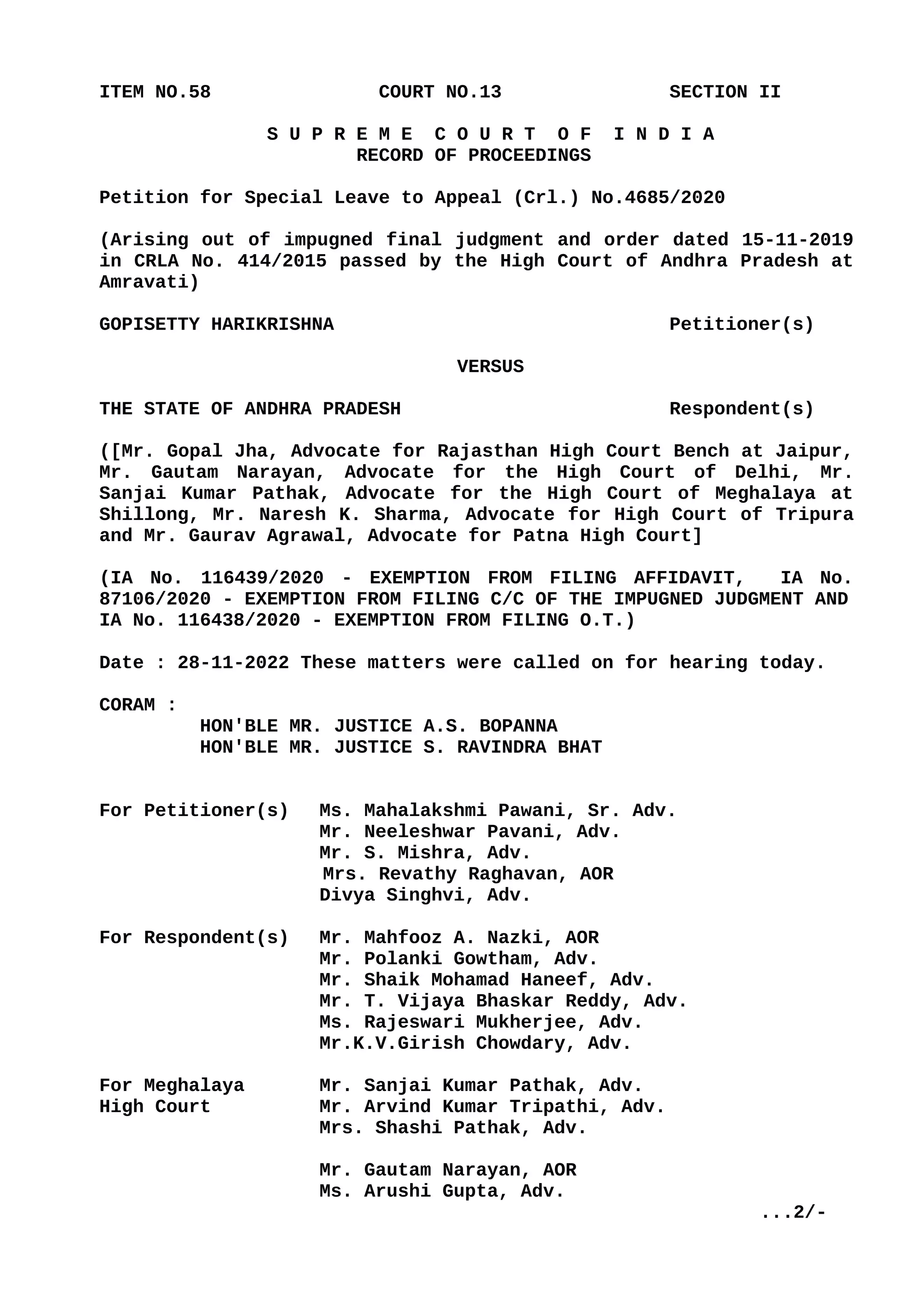 ITEM NO.58 COURT NO.13 SECTION II

S U P R E M E C O U R T O F I N D I A
RECORD OF PROCEEDINGS

Petition for Special Leave to Appeal (Crl.) No.4685/2020

(Arising out of impugned final judgment and order dated 15-11-2019 in CRLA No. 414/2015 passed by the High Court of Andhra Pradesh at Amravati)

GOPISETTY HARIKRISHNA Petitioner(s)

VERSUS

THE STATE OF ANDHRA PRADESH Respondent(s)

([Mr. Gopal Jha, Advocate for Rajasthan High Court Bench at Jaipur, Mr. Gautam Narayan, Advocate for the High Court of Delhi, Mr. Sanjai Kumar Pathak, Advocate for the High Court of Meghalaya at Shillong, Mr. Naresh K. Sharma, Advocate for High Court of Tripura and Mr. Gaurav Agrawal, Advocate for Patna High Court]

(IA No. 116439/2020 - EXEMPTION FROM FILING AFFIDAVIT, IA No. 87106/2020 - EXEMPTION FROM FILING C/C OF THE IMPUGNED JUDGMENT AND IA No. 116438/2020 - EXEMPTION FROM FILING O.T.)

Date : 28-11-2022 These matters were called on for hearing today.

CORAM :
HON'BLE MR. JUSTICE A.S. BOPANNA
HON'BLE MR. JUSTICE S. RAVINDRA BHAT

For Petitioner(s) Ms. Mahalakshmi Pawani, Sr. Adv.
Mr. Neeleshwar Pavani, Adv.
Mr. S. Mishra, Adv.
Mrs. Revathy Raghavan, AOR
Divya Singhvi, Adv.

For Respondent(s) Mr. Mahfooz A. Nazki, AOR
Mr. Polanki Gowtham, Adv.
Mr. Shaik Mohamad Haneef, Adv.
Mr. T. Vijaya Bhaskar Reddy, Adv.
Ms. Rajeswari Mukherjee, Adv.
Mr.K.V.Girish Chowdary, Adv.

For Meghalaya High Court Mr. Sanjai Kumar Pathak, Adv.
Mr. Arvind Kumar Tripathi, Adv.
Mrs. Shashi Pathak, Adv.

Mr. Gautam Narayan, AOR
Ms. Arushi Gupta, Adv.

...2/-